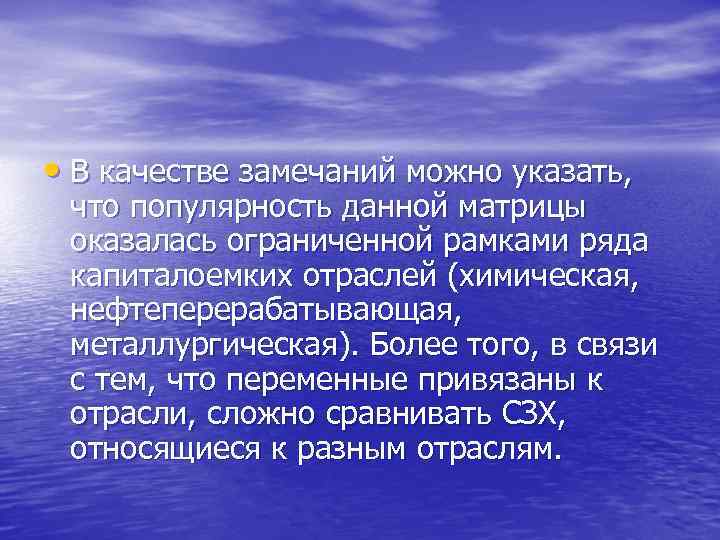 • В качестве замечаний можно указать, что популярность данной матрицы оказалась ограниченной рамками ряда капиталоемких отраслей (химическая, нефтеперерабатывающая, металлургическая). Более того, в связи с тем, что переменные привязаны к отрасли, сложно сравнивать СЗХ, относящиеся к разным отраслям.